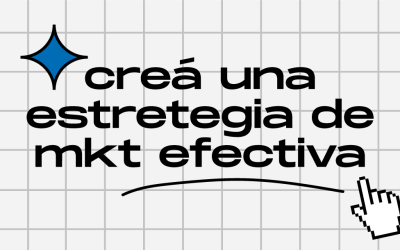 creá una estretegia de mkt efectiva